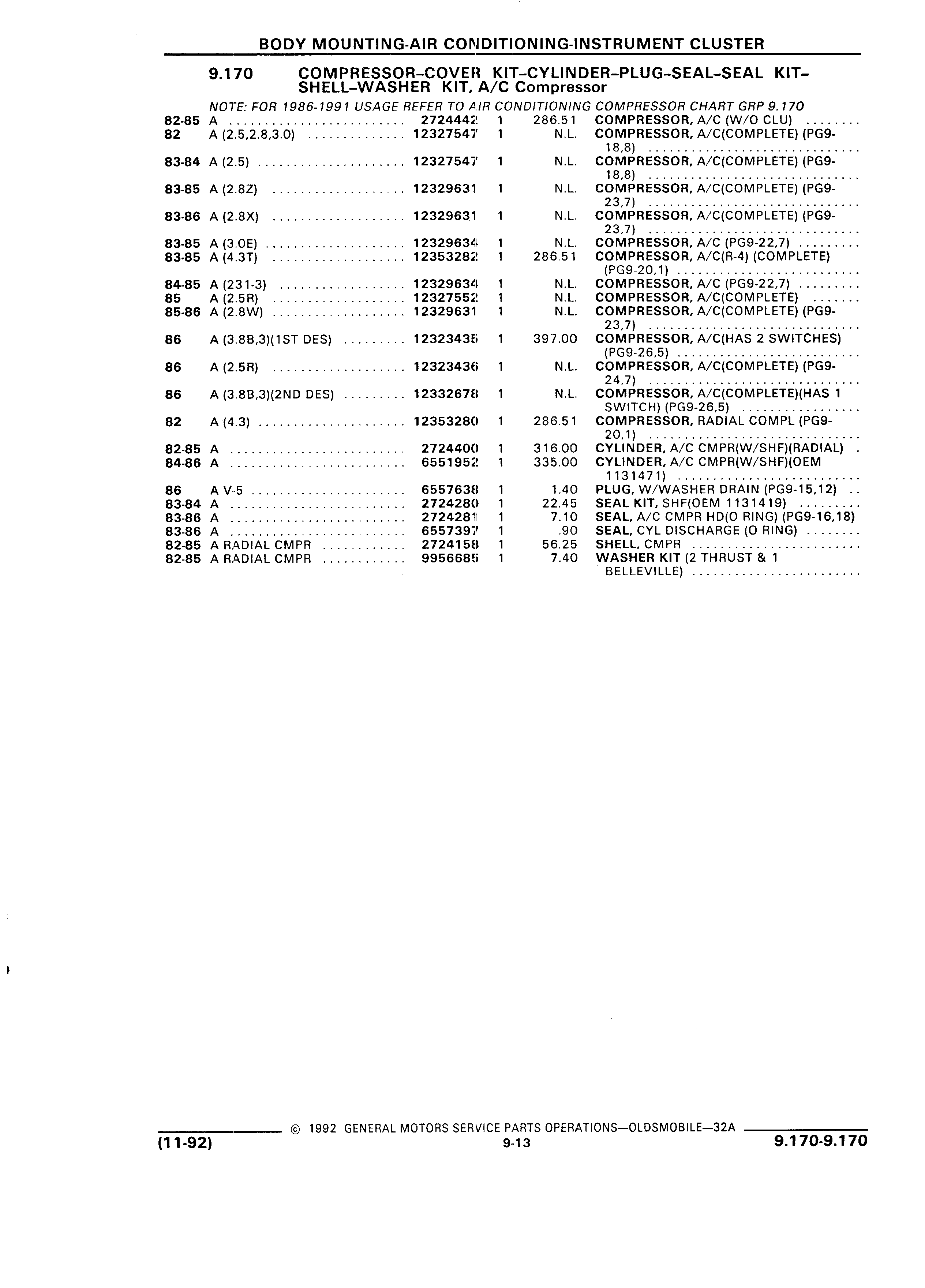 BODY MOUNTING-AIR CONDITIONING-INSTRUMENT CLUSTER

9.170 COMPRESSOR–COVER KIT–CYLINDER–PLUG–SEAL–SEAL KIT–SHELL–WASHER KIT, A/C Compressor

NOTE: FOR 1986-1991 USAGE REFER TO AIR CONDITIONING COMPRESSOR CHART GRP 9.170

| | | | | | |
|---|---|---|---|---|---|
| 82-85 | A | 2724442 | 1 | 286.51 | COMPRESSOR, A/C (W/O CLU) |
| 82 | A (2.5,2.8,3.0) | 12327547 | 1 | N.L. | COMPRESSOR, A/C(COMPLETE) (PG9-18,8) |
| 83-84 | A (2.5) | 12327547 | 1 | N.L. | COMPRESSOR, A/C(COMPLETE) (PG9-18,8) |
| 83-85 | A (2.8Z) | 12329631 | 1 | N.L. | COMPRESSOR, A/C(COMPLETE) (PG9-23,7) |
| 83-86 | A (2.8X) | 12329631 | 1 | N.L. | COMPRESSOR, A/C(COMPLETE) (PG9-23,7) |
| 83-85 | A (3.0E) | 12329634 | 1 | N.L. | COMPRESSOR, A/C (PG9-22,7) |
| 83-85 | A (4.3T) | 12353282 | 1 | 286.51 | COMPRESSOR, A/C(R-4) (COMPLETE) (PG9-20,1) |
| 84-85 | A (231-3) | 12329634 | 1 | N.L. | COMPRESSOR, A/C (PG9-22,7) |
| 85 | A (2.5R) | 12327552 | 1 | N.L. | COMPRESSOR, A/C(COMPLETE) |
| 85-86 | A (2.8W) | 12329631 | 1 | N.L. | COMPRESSOR, A/C(COMPLETE) (PG9-23,7) |
| 86 | A (3.8B,3)(1ST DES) | 12323435 | 1 | 397.00 | COMPRESSOR, A/C(HAS 2 SWITCHES) (PG9-26,5) |
| 86 | A (2.5R) | 12323436 | 1 | N.L. | COMPRESSOR, A/C(COMPLETE) (PG9-24,7) |
| 86 | A (3.8B,3)(2ND DES) | 12332678 | 1 | N.L. | COMPRESSOR, A/C(COMPLETE)(HAS 1 SWITCH) (PG9-26,5) |
| 82 | A (4.3) | 12353280 | 1 | 286.51 | COMPRESSOR, RADIAL COMPL (PG9-20,1) |
| 82-85 | A | 2724400 | 1 | 316.00 | CYLINDER, A/C CMPR(W/SHF)(RADIAL) |
| 84-86 | A | 6551952 | 1 | 335.00 | CYLINDER, A/C CMPR(W/SHF)(OEM 1131471) |
| 86 | A V-5 | 6557638 | 1 | 1.40 | PLUG, W/WASHER DRAIN (PG9-15,12) |
| 83-84 | A | 2724280 | 1 | 22.45 | SEAL KIT, SHF(OEM 1131419) |
| 83-86 | A | 2724281 | 1 | 7.10 | SEAL, A/C CMPR HD(O RING) (PG9-16,18) |
| 83-86 | A | 6557397 | 1 | .90 | SEAL, CYL DISCHARGE (O RING) |
| 82-85 | A RADIAL CMPR | 2724158 | 1 | 56.25 | SHELL, CMPR |
| 82-85 | A RADIAL CMPR | 9956685 | 1 | 7.40 | WASHER KIT (2 THRUST & 1 BELLEVILLE) |

© 1992 GENERAL MOTORS SERVICE PARTS OPERATIONS—OLDSMOBILE—32A
(11-92) 9-13 9.170-9.170